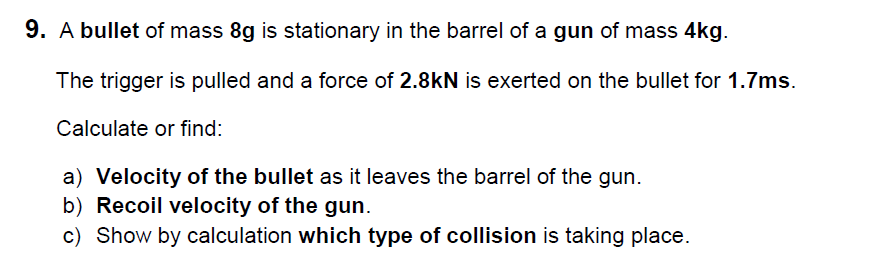 9. A bullet of mass 8g is stationary in the barrel of a gun of mass 4kg.

The trigger is pulled and a force of 2.8kN is exerted on the bullet for 1.7ms.

Calculate or find:

a) Velocity of the bullet as it leaves the barrel of the gun.
b) Recoil velocity of the gun.
c) Show by calculation which type of collision is taking place.